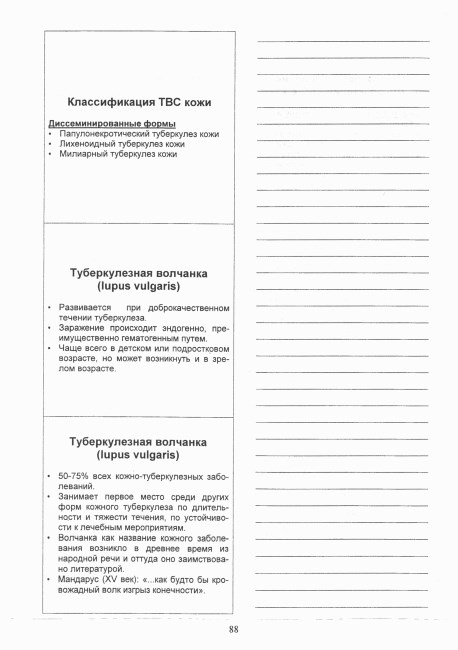 Классификация ТВС кожи

Диссеминированные формы
• Папулонекротический туберкулез кожи
• Лихеноидный туберкулез кожи
• Милиарный туберкулез кожи

Туберкулезная волчанка (lupus vulgaris)

• Развивается при доброкачественном течении туберкулеза.
• Заражение происходит эндогенно, преимущественно гематогенным путем.
• Чаще всего в детском или подростковом возрасте, но может возникнуть и в зрелом возрасте.

Туберкулезная волчанка (lupus vulgaris)

• 50-75% всех кожно-туберкулезных заболеваний.
• Занимает первое место среди других форм кожного туберкулеза по длительности и тяжести течения, по устойчивости к лечебным мероприятиям.
• Волчанка как название кожного заболевания возникло в древнее время из народной речи и оттуда оно заимствовано литературой.
• Мандарус (XV век): «...как будто бы кровожадный волк изгрыз конечности».

88